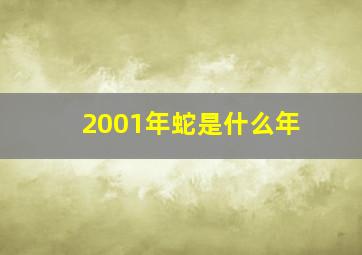 2001年蛇是什么年